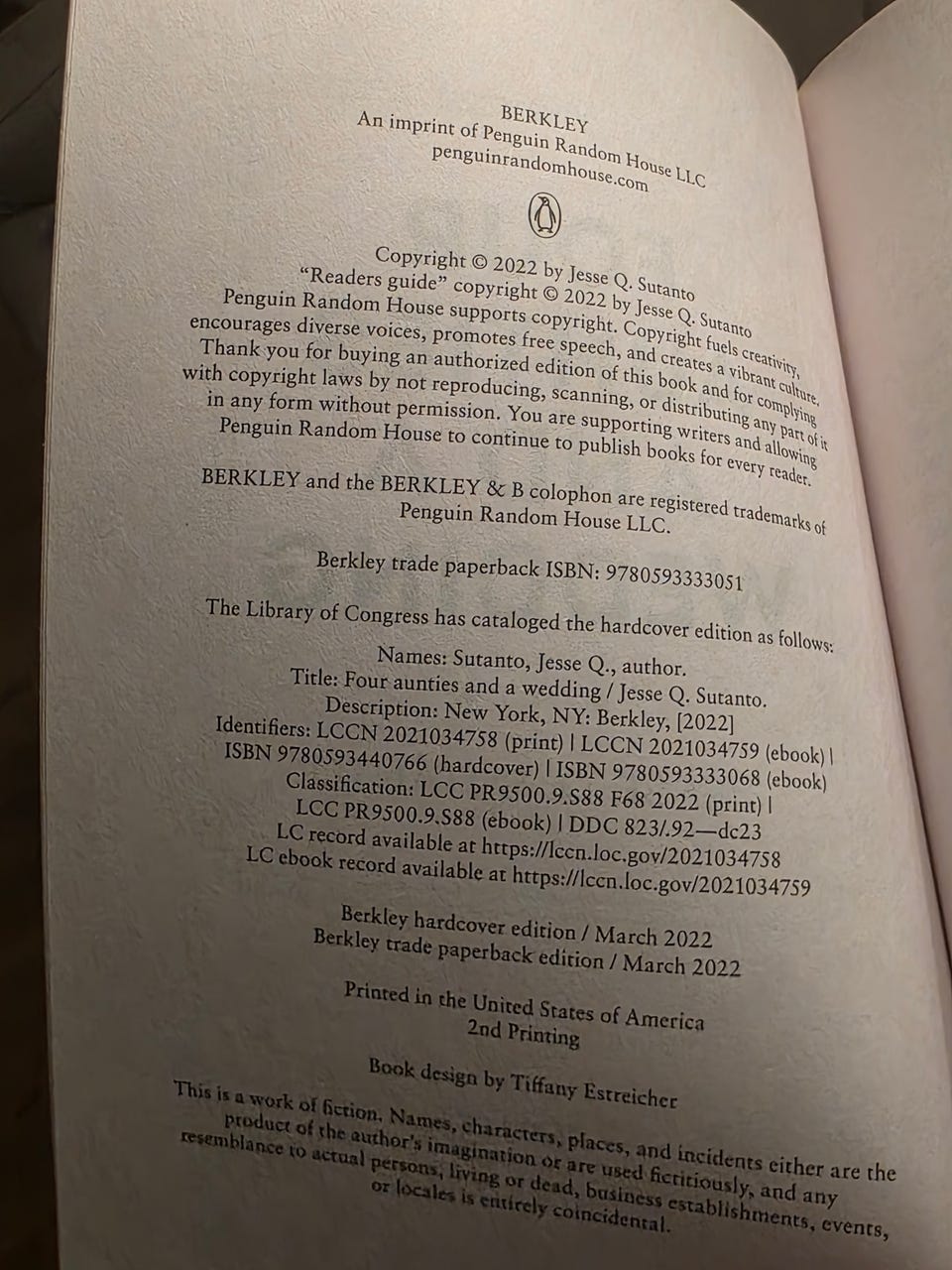 BERKLEY
An imprint of Penguin Random House LLC
penguinrandomhouse.com

Copyright © 2022 by Jesse Q. Sutanto
"Readers guide" copyright © 2022 by Jesse Q. Sutanto
Penguin Random House supports copyright. Copyright fuels creativity, encourages diverse voices, promotes free speech, and creates a vibrant culture. Thank you for buying an authorized edition of this book and for complying with copyright laws by not reproducing, scanning, or distributing any part of it in any form without permission. You are supporting writers and allowing Penguin Random House to continue to publish books for every reader.

BERKLEY and the BERKLEY & B colophon are registered trademarks of Penguin Random House LLC.

Berkley trade paperback ISBN: 9780593333051

The Library of Congress has cataloged the hardcover edition as follows:

Names: Sutanto, Jesse Q., author.
Title: Four aunties and a wedding / Jesse Q. Sutanto.
Description: New York, NY: Berkley, [2022]
Identifiers: LCCN 2021034758 (print) | LCCN 2021034759 (ebook) | ISBN 9780593440766 (hardcover) | ISBN 9780593333068 (ebook)
Classification: LCC PR9500.9.S88 F68 2022 (print) | LCC PR9500.9.S88 (ebook) | DDC 823/.92—dc23
LC record available at https://lccn.loc.gov/2021034758
LC ebook record available at https://lccn.loc.gov/2021034759

Berkley hardcover edition / March 2022
Berkley trade paperback edition / March 2022

Printed in the United States of America
2nd Printing

Book design by Tiffany Estreicher

This is a work of fiction. Names, characters, places, and incidents either are the product of the author's imagination or are used fictitiously, and any resemblance to actual persons, living or dead, business establishments, events, or locales is entirely coincidental.